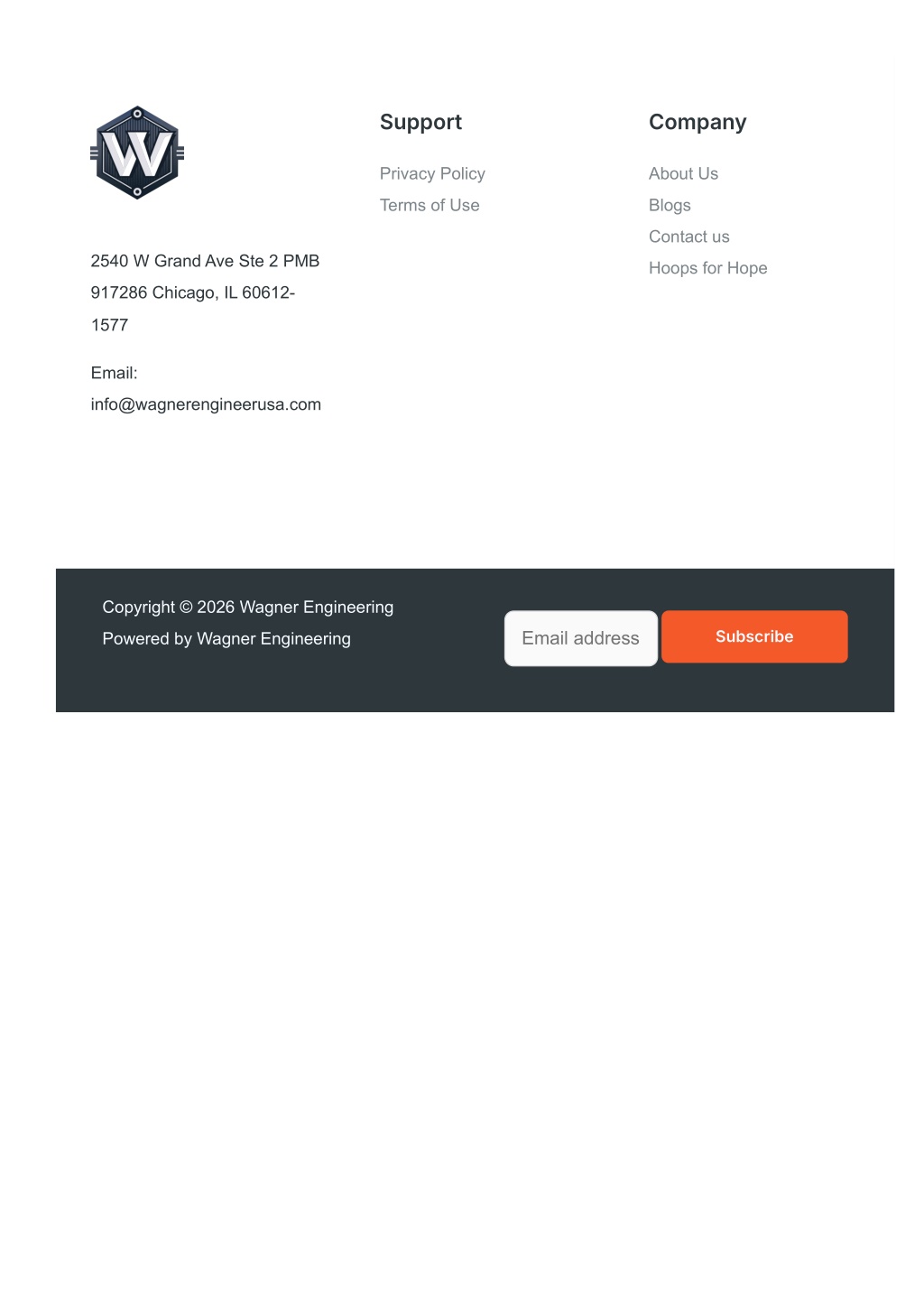 W

2540 W Grand Ave Ste 2 PMB 917286 Chicago, IL 60612-1577

Email: info@wagnerengineerusa.com

Support

Privacy Policy
Terms of Use

Company

About Us
Blogs
Contact us
Hoops for Hope

Copyright © 2026 Wagner Engineering
Powered by Wagner Engineering

Email address

Subscribe